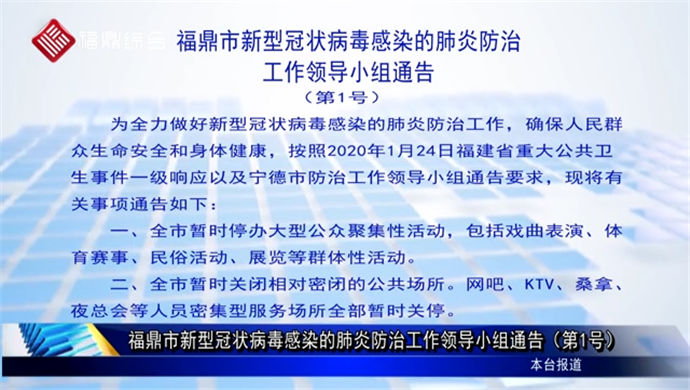 福鼎综合

福鼎市新型冠状病毒感染的肺炎防治工作领导小组通告

（第1号）

为全力做好新型冠状病毒感染的肺炎防治工作，确保人民群众生命安全和身体健康，按照2020年1月24日福建省重大公共卫生事件一级响应以及宁德市防治工作领导小组通告要求，现将有关事项通告如下：

一、全市暂时停办大型公众聚集性活动，包括戏曲表演、体育赛事、民俗活动、展览等群体性活动。

二、全市暂时关闭相对密闭的公共场所。网吧、KTV、桑拿、夜总会等人员密集型服务场所全部暂时关停。

福鼎市新型冠状病毒感染的肺炎防治工作领导小组通告（第1号）

本台报道